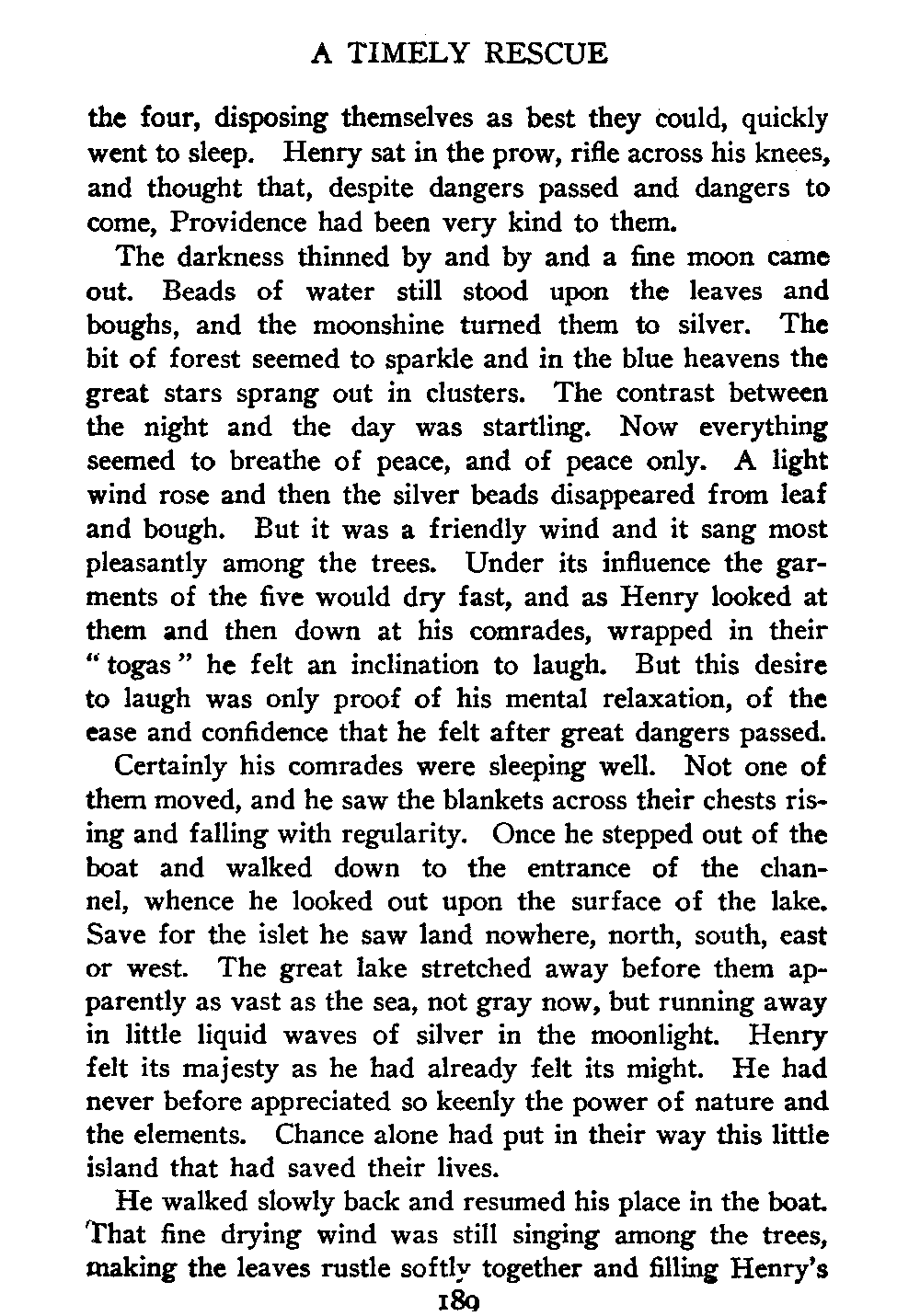 A TIMELY RESCUE

the four, disposing themselves as best they could, quickly went to sleep. Henry sat in the prow, rifle across his knees, and thought that, despite dangers passed and dangers to come, Providence had been very kind to them.

The darkness thinned by and by and a fine moon came out. Beads of water still stood upon the leaves and boughs, and the moonshine turned them to silver. The bit of forest seemed to sparkle and in the blue heavens the great stars sprang out in clusters. The contrast between the night and the day was startling. Now everything seemed to breathe of peace, and of peace only. A light wind rose and then the silver beads disappeared from leaf and bough. But it was a friendly wind and it sang most pleasantly among the trees. Under its influence the garments of the five would dry fast, and as Henry looked at them and then down at his comrades, wrapped in their "togas" he felt an inclination to laugh. But this desire to laugh was only proof of his mental relaxation, of the ease and confidence that he felt after great dangers passed.

Certainly his comrades were sleeping well. Not one of them moved, and he saw the blankets across their chests rising and falling with regularity. Once he stepped out of the boat and walked down to the entrance of the channel, whence he looked out upon the surface of the lake. Save for the islet he saw land nowhere, north, south, east or west. The great lake stretched away before them apparently as vast as the sea, not gray now, but running away in little liquid waves of silver in the moonlight. Henry felt its majesty as he had already felt its might. He had never before appreciated so keenly the power of nature and the elements. Chance alone had put in their way this little island that had saved their lives.

He walked slowly back and resumed his place in the boat. That fine drying wind was still singing among the trees, making the leaves rustle softly together and filling Henry's

189